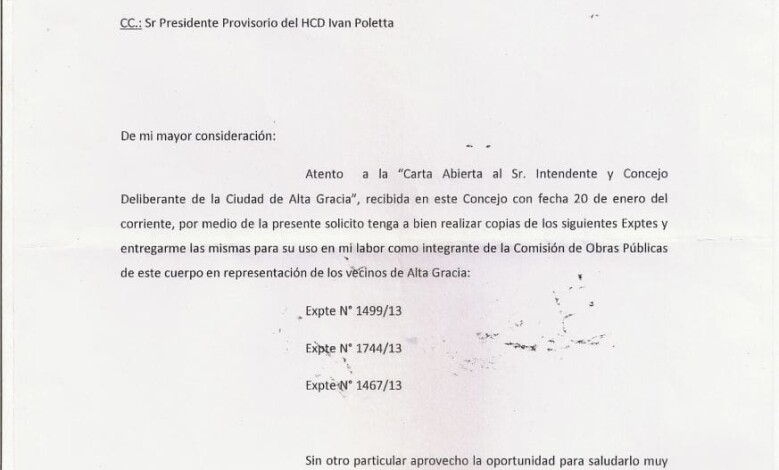 CC.: Sr Presidente Provisorio del HCD Ivan Poletta

De mi mayor consideración:

Atento a la "Carta Abierta al Sr. Intendente y Concejo Deliberante de la Ciudad de Alta Gracia", recibida en este Concejo con fecha 20 de enero del corriente, por medio de la presente solicito tenga a bien realizar copias de los siguientes Exptes y entregarme las mismas para su uso en mi labor como integrante de la Comisión de Obras Públicas de este cuerpo en representación de los vecinos de Alta Gracia:

Expte N° 1499/13

Expte N° 1744/13

Expte N° 1467/13

Sin otro particular aprovecho la oportunidad para saludarlo muy